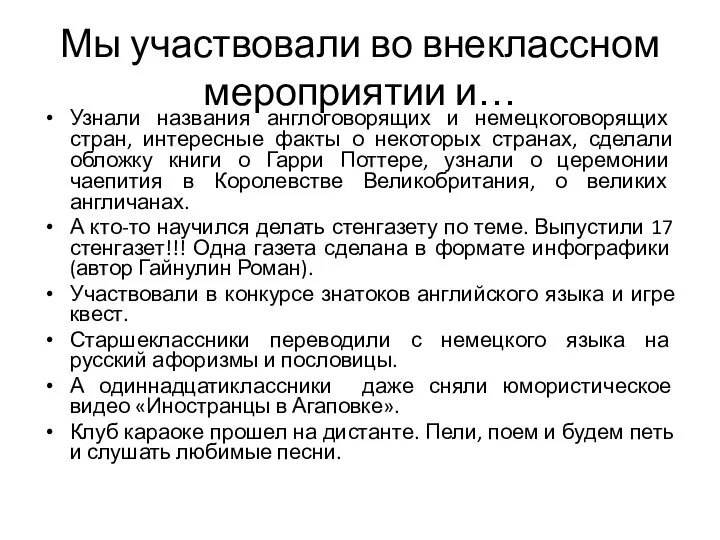 Мы участвовали во внеклассном мероприятии и…

• Узнали названия англоговорящих и немецкоговорящих стран, интересные факты о некоторых странах, сделали обложку книги о Гарри Поттере, узнали о церемонии чаепития в Королевстве Великобритания, о великих англичанах.
• А кто-то научился делать стенгазету по теме. Выпустили 17 стенгазет!!! Одна газета сделана в формате инфографики (автор Гайнулин Роман).
• Участвовали в конкурсе знатоков английского языка и игре квест.
• Старшеклассники переводили с немецкого языка на русский афоризмы и пословицы.
• А одиннадцатиклассники даже сняли юмористическое видео «Иностранцы в Агаповке».
• Клуб караоке прошел на дистанте. Пели, поем и будем петь и слушать любимые песни.